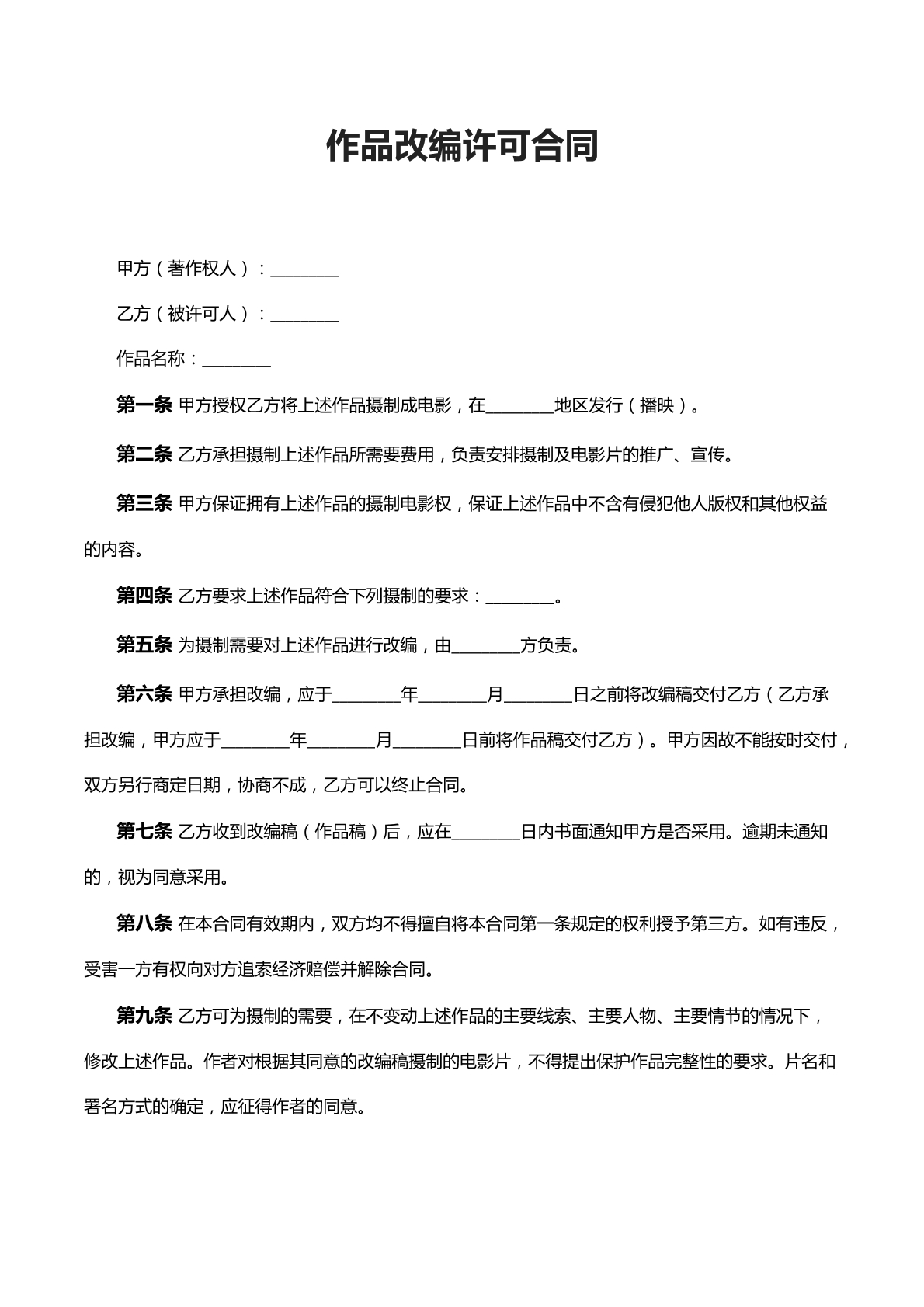 作品改编许可合同

甲方（著作权人）：____

乙方（被许可人）：____

作品名称：____

第一条 甲方授权乙方将上述作品摄制成电影，在____地区发行（播映）。

第二条 乙方承担摄制上述作品所需要费用，负责安排摄制及电影片的推广、宣传。

第三条 甲方保证拥有上述作品的摄制电影权，保证上述作品中不含有侵犯他人版权和其他权益的内容。

第四条 乙方要求上述作品符合下列摄制的要求：____。

第五条 为摄制需要对上述作品进行改编，由____方负责。

第六条 甲方承担改编，应于____年____月____日之前将改编稿交付乙方（乙方承担改编，甲方应于____年____月____日前将作品稿交付乙方）。甲方因故不能按时交付，双方另行商定日期，协商不成，乙方可以终止合同。

第七条 乙方收到改编稿（作品稿）后，应在____日内书面通知甲方是否采用。逾期未通知的，视为同意采用。

第八条 在本合同有效期内，双方均不得擅自将本合同第一条规定的权利授予第三方。如有违反，受害一方有权向对方追索经济赔偿并解除合同。

第九条 乙方可为摄制的需要，在不变动上述作品的主要线索、主要人物、主要情节的情况下，修改上述作品。作者对根据其同意的改编稿摄制的电影片，不得提出保护作品完整性的要求。片名和署名方式的确定，应征得作者的同意。